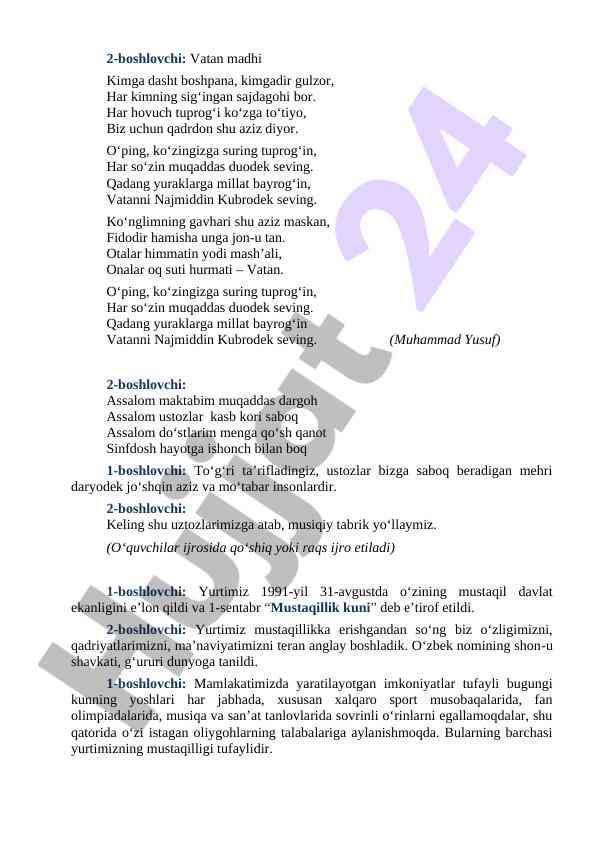 2-boshlovchi: Vatan madhi

Kimga dasht boshpana, kimgadir gulzor,
Har kimning sig‘ingan sajdagohi bor.
Har hovuch tuprog‘i ko‘zga to‘tiyo,
Biz uchun qadrdon shu aziz diyor.

O‘ping, ko‘zingizga suring tuprog‘in,
Har so‘zin muqaddas duodek seving.
Qadang yuraklarga millat bayrog‘in,
Vatanni Najmiddin Kubrodek seving.

Ko‘nglimning gavhari shu aziz maskan,
Fidodir hamisha unga jon-u tan.
Otalar himmatin yodi mash’ali,
Onalar oq suti hurmati – Vatan.

O‘ping, ko‘zingizga suring tuprog‘in,
Har so‘zin muqaddas duodek seving.
Qadang yuraklarga millat bayrog‘in
Vatanni Najmiddin Kubrodek seving. (Muhammad Yusuf)

2-boshlovchi:
Assalom maktabim muqaddas dargoh
Assalom ustozlar kasb kori saboq
Assalom do‘stlarim menga qo‘sh qanot
Sinfdosh hayotga ishonch bilan boq

1-boshlovchi: To‘g‘ri ta’rifladingiz, ustozlar bizga saboq beradigan mehri daryodek jo‘shqin aziz va mo‘tabar insonlardir.

2-boshlovchi:
Keling shu uztozlarimizga atab, musiqiy tabrik yo‘llaymiz.

(O‘quvchilar ijrosida qo‘shiq yoki raqs ijro etiladi)

1-boshlovchi: Yurtimiz 1991-yil 31-avgustda o‘zining mustaqil davlat ekanligini e’lon qildi va 1-sentabr “Mustaqillik kuni” deb e’tirof etildi.

2-boshlovchi: Yurtimiz mustaqillikka erishgandan so‘ng biz o‘zligimizni, qadriyatlarimizni, ma’naviyatimizni teran anglay boshladik. O‘zbek nomining shon-u shavkati, g‘ururi dunyoga tanildi.

1-boshlovchi: Mamlakatimizda yaratilayotgan imkoniyatlar tufayli bugungi kunning yoshlari har jabhada, xususan xalqaro sport musobaqalarida, fan olimpiadalarida, musiqa va san’at tanlovlarida sovrinli o‘rinlarni egallamoqdalar, shu qatorida o‘zi istagan oliygohlarning talabalariga aylanishmoqda. Bularning barchasi yurtimizning mustaqilligi tufaylidir.

Hujjat 24